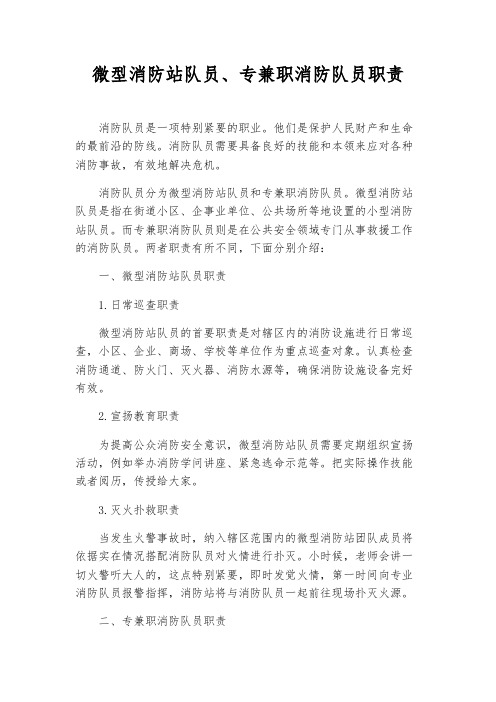 微型消防站队员、专兼职消防队员职责

消防队员是一项特别紧要的职业。他们是保护人民财产和生命的最前沿的防线。消防队员需要具备良好的技能和本领来应对各种消防事故，有效地解决危机。

消防队员分为微型消防站队员和专兼职消防队员。微型消防站队员是指在街道小区、企事业单位、公共场所等地设置的小型消防站队员。而专兼职消防队员则是在公共安全领域专门从事救援工作的消防队员。两者职责有所不同，下面分别介绍：

一、微型消防站队员职责

1. 日常巡查职责

微型消防站队员的首要职责是对辖区内的消防设施进行日常巡查，小区、企业、商场、学校等单位作为重点巡查对象。认真检查消防通道、防火门、灭火器、消防水源等，确保消防设施设备完好有效。

2. 宣扬教育职责

为提高公众消防安全意识，微型消防站队员需要定期组织宣扬活动，例如举办消防学问讲座、紧急逃命示范等。把实际操作技能或者阅历，传授给大家。

3. 灭火扑救职责

当发生火警事故时，纳入辖区范围内的微型消防站团队成员将依据实在情况搭配消防队员对火情进行扑灭。小时候，老师会讲一切火警听大人的，这点特别紧要，即时发觉火情，第一时间向专业消防队员报警指挥，消防站将与消防队员一起前往现场扑灭火源。

二、专兼职消防队员职责